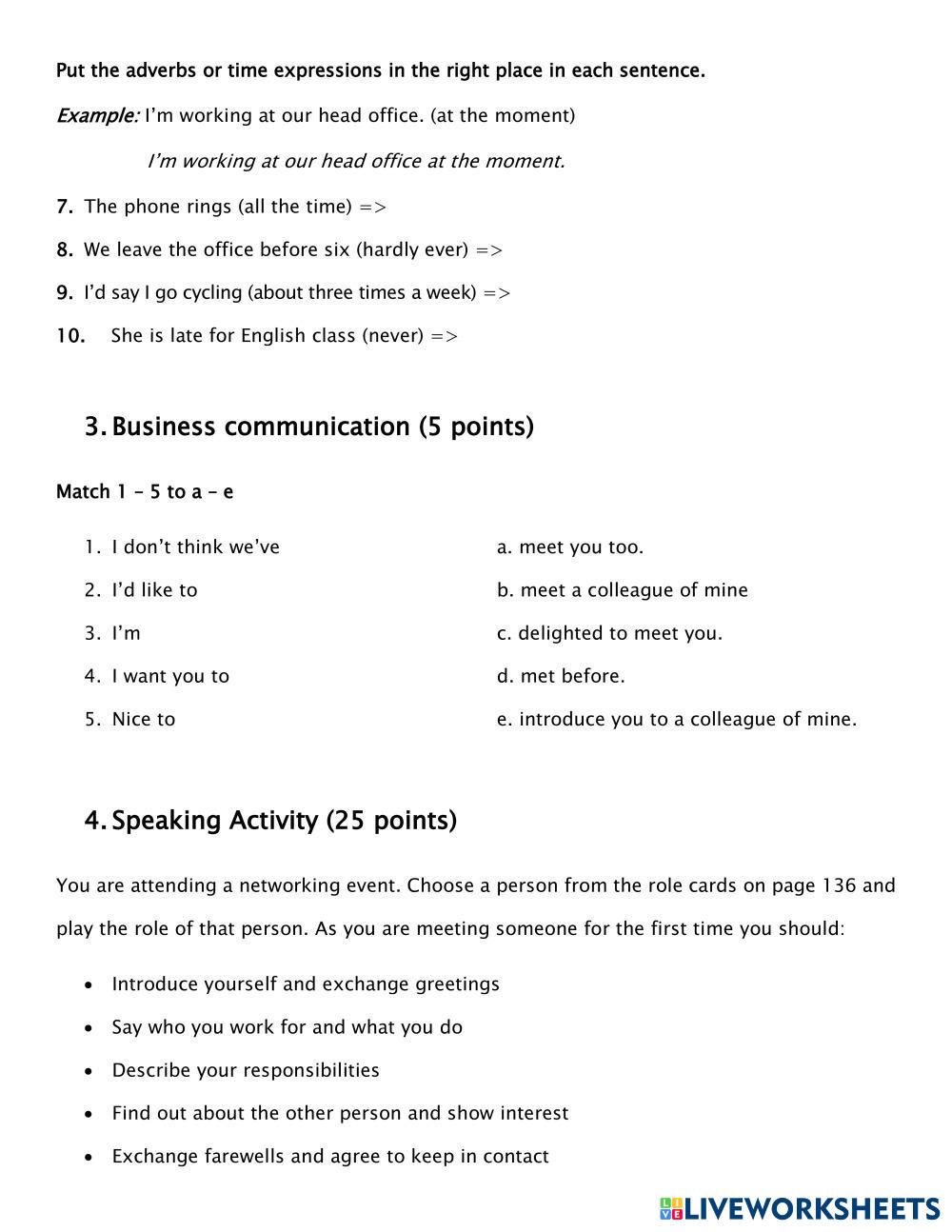 Put the adverbs or time expressions in the right place in each sentence.

Example: I'm working at our head office. (at the moment)

I'm working at our head office at the moment.

7. The phone rings (all the time) =>

8. We leave the office before six (hardly ever) =>

9. I'd say I go cycling (about three times a week) =>

10. She is late for English class (never) =>

3. Business communication (5 points)

Match 1 – 5 to a – e

1. I don't think we've

2. I'd like to

3. I'm

4. I want you to

5. Nice to

a. meet you too.

b. meet a colleague of mine

c. delighted to meet you.

d. met before.

e. introduce you to a colleague of mine.

4. Speaking Activity (25 points)

You are attending a networking event. Choose a person from the role cards on page 136 and play the role of that person. As you are meeting someone for the first time you should:

• Introduce yourself and exchange greetings
• Say who you work for and what you do
• Describe your responsibilities
• Find out about the other person and show interest
• Exchange farewells and agree to keep in contact

LIVEWORKSHEETS